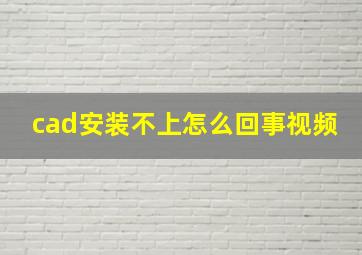 cad安装不上怎么回事视频